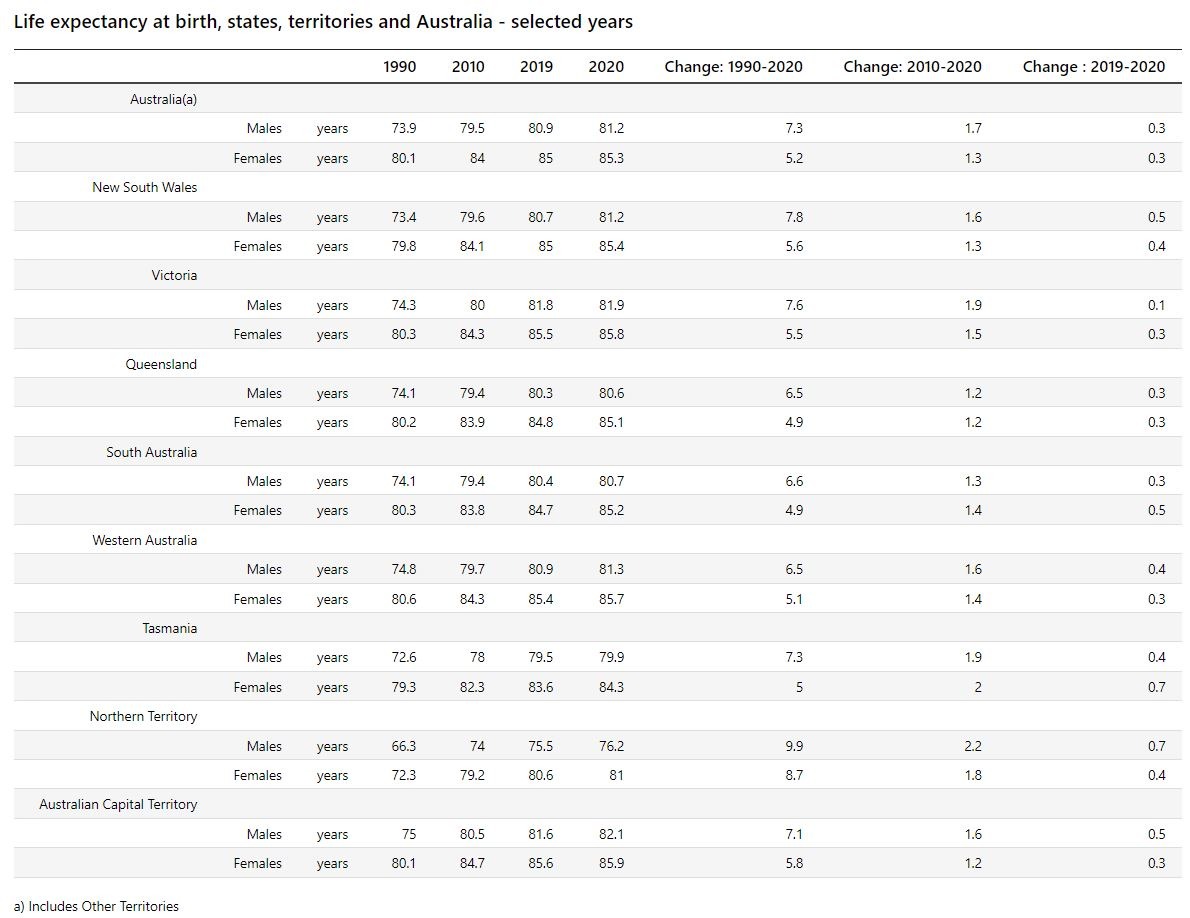 Life expectancy at birth, states, territories and Australia - selected years

| | | | 1990 | 2010 | 2019 | 2020 | Change: 1990-2020 | Change: 2010-2020 | Change : 2019-2020 |
|---|---|---|---|---|---|---|---|---|---|
| Australia(a) | | | | | | | | | |
| | Males | years | 73.9 | 79.5 | 80.9 | 81.2 | 7.3 | 1.7 | 0.3 |
| | Females | years | 80.1 | 84 | 85 | 85.3 | 5.2 | 1.3 | 0.3 |
| New South Wales | | | | | | | | | |
| | Males | years | 73.4 | 79.6 | 80.7 | 81.2 | 7.8 | 1.6 | 0.5 |
| | Females | years | 79.8 | 84.1 | 85 | 85.4 | 5.6 | 1.3 | 0.4 |
| Victoria | | | | | | | | | |
| | Males | years | 74.3 | 80 | 81.8 | 81.9 | 7.6 | 1.9 | 0.1 |
| | Females | years | 80.3 | 84.3 | 85.5 | 85.8 | 5.5 | 1.5 | 0.3 |
| Queensland | | | | | | | | | |
| | Males | years | 74.1 | 79.4 | 80.3 | 80.6 | 6.5 | 1.2 | 0.3 |
| | Females | years | 80.2 | 83.9 | 84.8 | 85.1 | 4.9 | 1.2 | 0.3 |
| South Australia | | | | | | | | | |
| | Males | years | 74.1 | 79.4 | 80.4 | 80.7 | 6.6 | 1.3 | 0.3 |
| | Females | years | 80.3 | 83.8 | 84.7 | 85.2 | 4.9 | 1.4 | 0.5 |
| Western Australia | | | | | | | | | |
| | Males | years | 74.8 | 79.7 | 80.9 | 81.3 | 6.5 | 1.6 | 0.4 |
| | Females | years | 80.6 | 84.3 | 85.4 | 85.7 | 5.1 | 1.4 | 0.3 |
| Tasmania | | | | | | | | | |
| | Males | years | 72.6 | 78 | 79.5 | 79.9 | 7.3 | 1.9 | 0.4 |
| | Females | years | 79.3 | 82.3 | 83.6 | 84.3 | 5 | 2 | 0.7 |
| Northern Territory | | | | | | | | | |
| | Males | years | 66.3 | 74 | 75.5 | 76.2 | 9.9 | 2.2 | 0.7 |
| | Females | years | 72.3 | 79.2 | 80.6 | 81 | 8.7 | 1.8 | 0.4 |
| Australian Capital Territory | | | | | | | | | |
| | Males | years | 75 | 80.5 | 81.6 | 82.1 | 7.1 | 1.6 | 0.5 |
| | Females | years | 80.1 | 84.7 | 85.6 | 85.9 | 5.8 | 1.2 | 0.3 |

a) Includes Other Territories